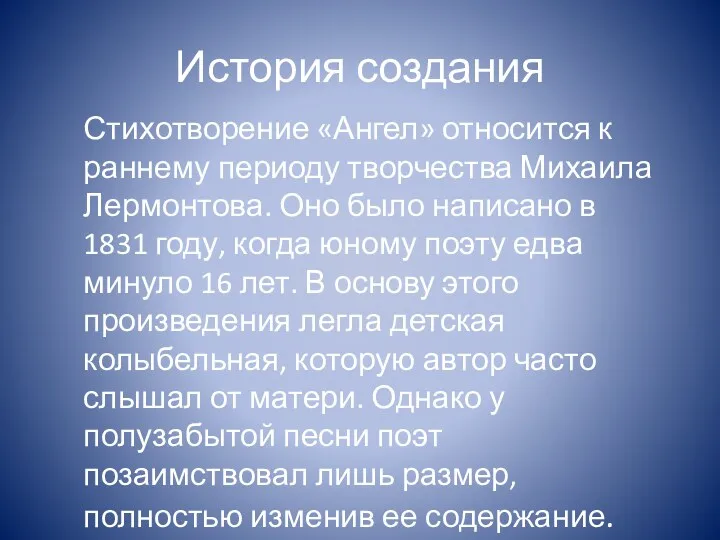 История создания

Стихотворение «Ангел» относится к раннему периоду творчества Михаила Лермонтова. Оно было написано в 1831 году, когда юному поэту едва минуло 16 лет. В основу этого произведения легла детская колыбельная, которую автор часто слышал от матери. Однако у полузабытой песни поэт позаимствовал лишь размер, полностью изменив ее содержание.